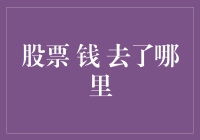 股票 钱 去了哪里